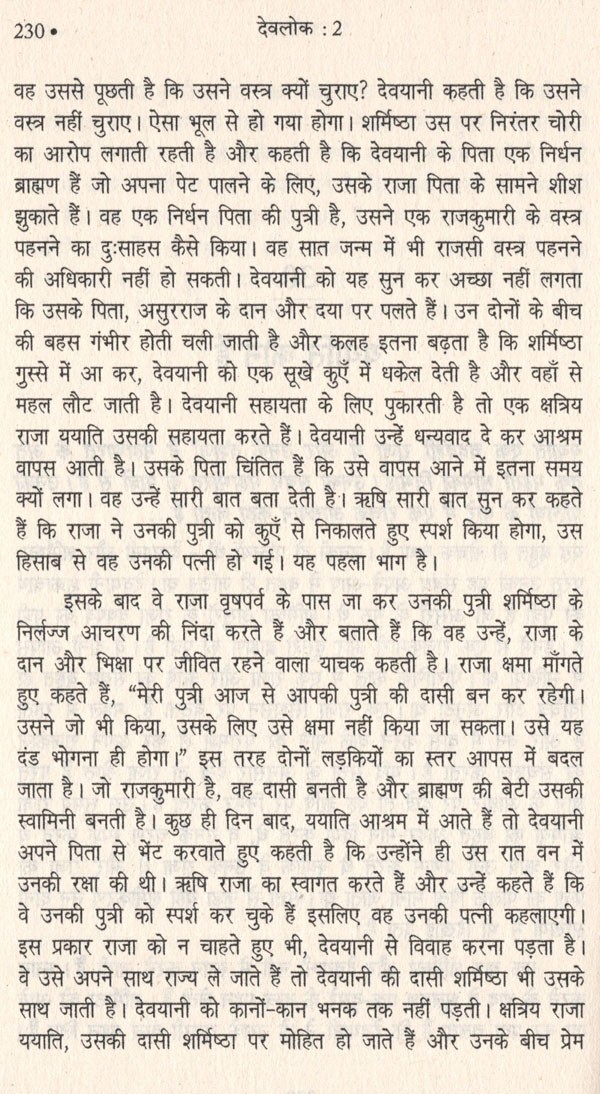 230 • देवलोक : 2

वह उससे पूछती है कि उसने वस्त्र क्यों चुराए? देवयानी कहती है कि उसने वस्त्र नहीं चुराए। ऐसा भूल से हो गया होगा। शर्मिष्ठा उस पर निरंतर चोरी का आरोप लगाती रहती है और कहती है कि देवयानी के पिता एक निर्धन ब्राह्मण हैं जो अपना पेट पालने के लिए, उसके राजा पिता के सामने शीश झुकाते हैं। वह एक निर्धन पिता की पुत्री है, उसने एक राजकुमारी के वस्त्र पहनने का दुःसाहस कैसे किया। वह सात जन्म में भी राजसी वस्त्र पहनने की अधिकारी नहीं हो सकती। देवयानी को यह सुन कर अच्छा नहीं लगता कि उसके पिता, असुरराज के दान और दया पर पलते हैं। उन दोनों के बीच की बहस गंभीर होती चली जाती है और कलह इतना बढ़ता है कि शर्मिष्ठा गुस्से में आ कर, देवयानी को एक सूखे कुएँ में धकेल देती है और वहाँ से महल लौट जाती है। देवयानी सहायता के लिए पुकारती है तो एक क्षत्रिय राजा ययाति उसकी सहायता करते हैं। देवयानी उन्हें धन्यवाद दे कर आश्रम वापस आती है। उसके पिता चिंतित हैं कि उसे वापस आने में इतना समय क्यों लगा। वह उन्हें सारी बात बता देती है। ऋषि सारी बात सुन कर कहते हैं कि राजा ने उनकी पुत्री को कुएँ से निकालते हुए स्पर्श किया होगा, उस हिसाब से वह उनकी पत्नी हो गई। यह पहला भाग है।

इसके बाद वे राजा वृषपर्व के पास जा कर उनकी पुत्री शर्मिष्ठा के निर्लज्ज आचरण की निंदा करते हैं और बताते हैं कि वह उन्हें, राजा के दान और भिक्षा पर जीवित रहने वाला याचक कहती है। राजा क्षमा माँगते हुए कहते हैं, "मेरी पुत्री आज से आपकी पुत्री की दासी बन कर रहेगी। उसने जो भी किया, उसके लिए उसे क्षमा नहीं किया जा सकता। उसे यह दंड भोगना ही होगा।" इस तरह दोनों लड़कियों का स्तर आपस में बदल जाता है। जो राजकुमारी है, वह दासी बनती है और ब्राह्मण की बेटी उसकी स्वामिनी बनती है। कुछ ही दिन बाद, ययाति आश्रम में आते हैं तो देवयानी अपने पिता से भेंट करवाते हुए कहती है कि उन्होंने ही उस रात वन में उनकी रक्षा की थी। ऋषि राजा का स्वागत करते हैं और उन्हें कहते हैं कि वे उनकी पुत्री को स्पर्श कर चुके हैं इसलिए वह उनकी पत्नी कहलाएगी। इस प्रकार राजा को न चाहते हुए भी, देवयानी से विवाह करना पड़ता है। वे उसे अपने साथ राज्य ले जाते हैं तो देवयानी की दासी शर्मिष्ठा भी उसके साथ जाती है। देवयानी को कानों-कान भनक तक नहीं पड़ती। क्षत्रिय राजा ययाति, उसकी दासी शर्मिष्ठा पर मोहित हो जाते हैं और उनके बीच प्रेम